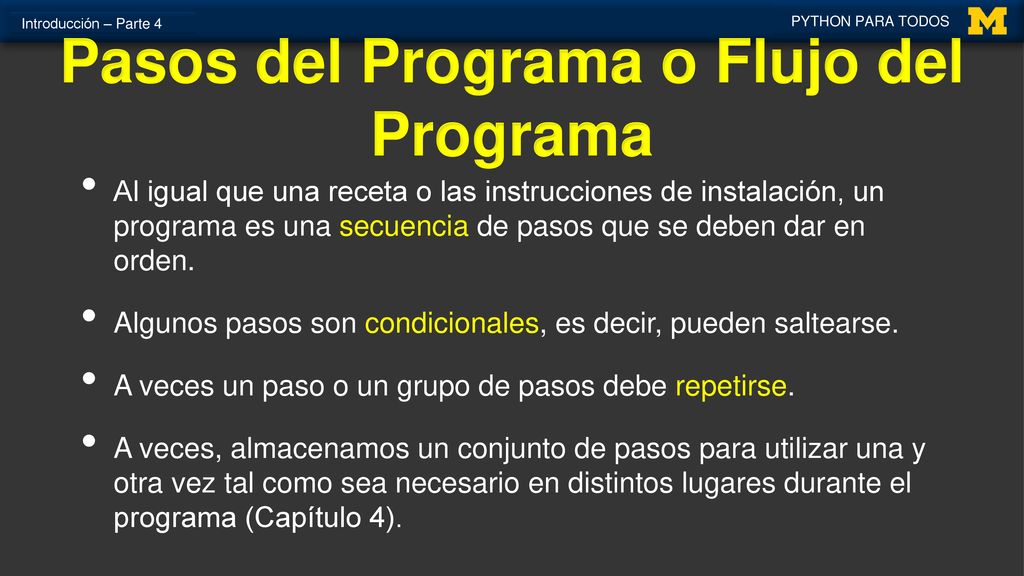 Introducción – Parte 4

PYTHON PARA TODOS

M

Pasos del Programa o Flujo del Programa

• Al igual que una receta o las instrucciones de instalación, un programa es una secuencia de pasos que se deben dar en orden.

• Algunos pasos son condicionales, es decir, pueden saltearse.

• A veces un paso o un grupo de pasos debe repetirse.

• A veces, almacenamos un conjunto de pasos para utilizar una y otra vez tal como sea necesario en distintos lugares durante el programa (Capítulo 4).